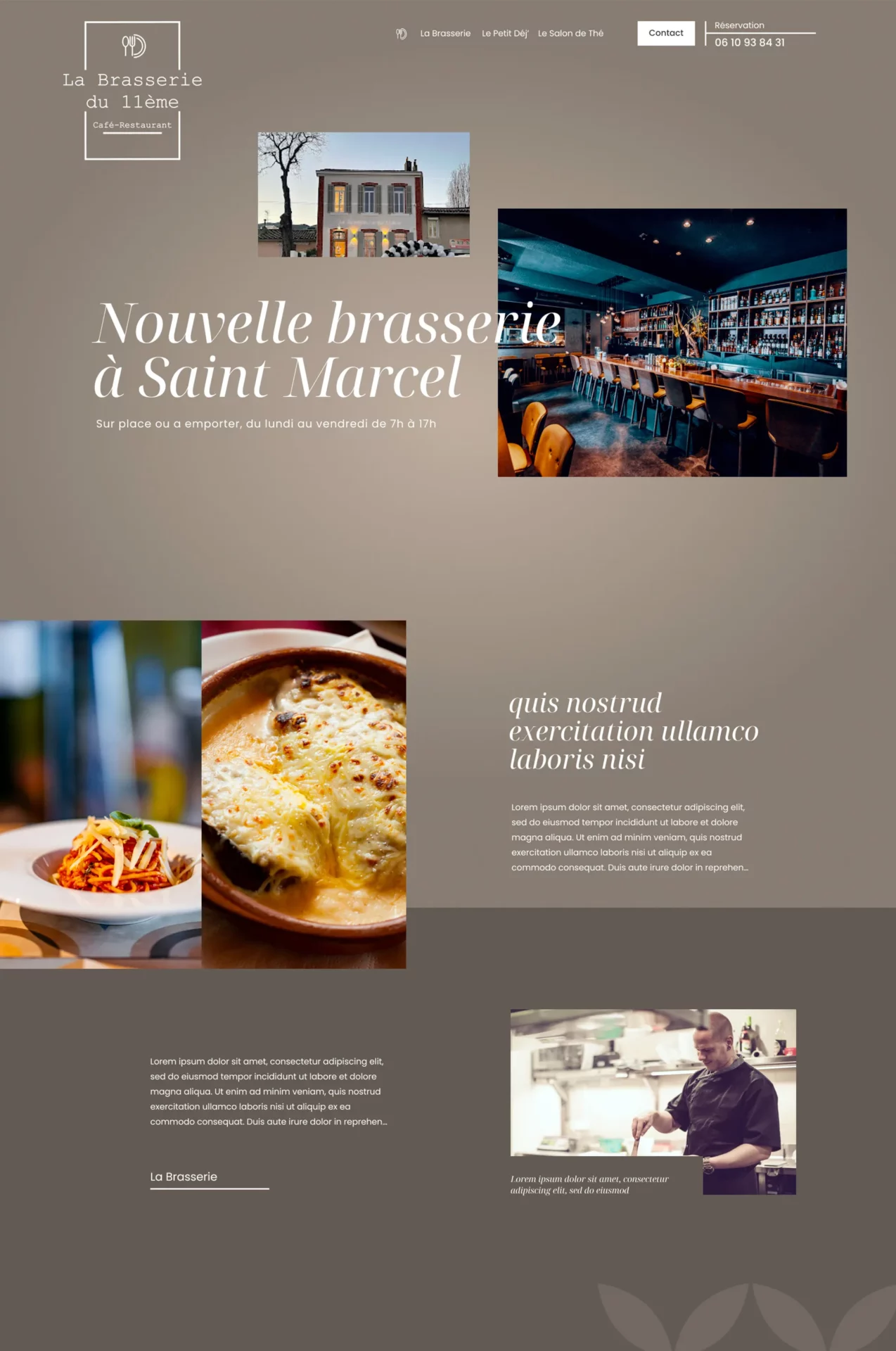 La Brasserie du 11ème

Café-Restaurant

La Brasserie Le Petit Déj' Le Salon de Thé

Contact

Réservation
06 10 93 84 31

Nouvelle brasserie à Saint Marcel

Sur place ou a emporter, du lundi au vendredi de 7h à 17h

quis nostrud exercitation ullamco laboris nisi

Lorem ipsum dolor sit amet, consectetur adipiscing elit, sed do eiusmod tempor incididunt ut labore et dolore magna aliqua. Ut enim ad minim veniam, quis nostrud exercitation ullamco laboris nisi ut aliquip ex ea commodo consequat. Duis aute irure dolor in reprehen...

Lorem ipsum dolor sit amet, consectetur adipiscing elit, sed do eiusmod tempor incididunt ut labore et dolore magna aliqua. Ut enim ad minim veniam, quis nostrud exercitation ullamco laboris nisi ut aliquip ex ea commodo consequat. Duis aute irure dolor in reprehen...

La Brasserie

Lorem ipsum dolor sit amet, consectetur adipiscing elit, sed do eiusmod